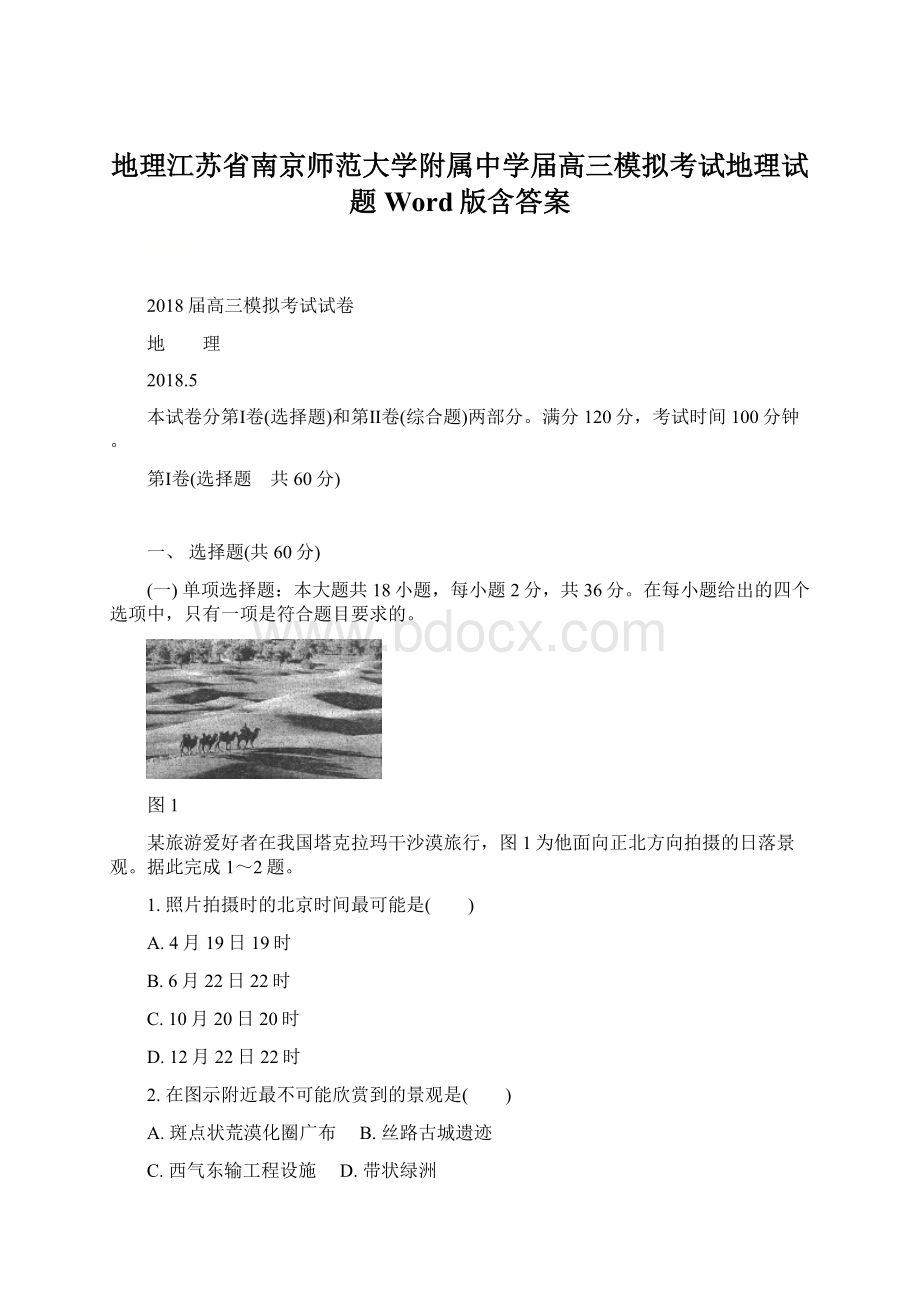 地理江苏省南京师范大学附属中学届高三模拟考试地理试题 Word 版含答案

2018 届高三模拟考试试卷

地　　理

2018.5

本试卷分第Ⅰ卷(选择题)和第Ⅱ卷(综合题)两部分。满分 120 分，考试时间 100 分钟。

第Ⅰ卷(选择题　共 60 分)

一、 选择题(共 60 分)

(一) 单项选择题：本大题共 18 小题，每小题 2 分，共 36 分。在每小题给出的四个选项中，只有一项是符合题目要求的。

www.bdocx.com

图 1

某旅游爱好者在我国塔克拉玛干沙漠旅行，图 1 为他面向正北方向拍摄的日落景观。据此完成 1～2 题。

1. 照片拍摄时的北京时间最可能是(　　)

A. 4 月 19 日 19 时

B. 6 月 22 日 22 时

C. 10 月 20 日 20 时

D. 12 月 22 日 22 时

2. 在图示附近最不可能欣赏到的景观是(　　)

A. 斑点状荒漠化圈广布　B. 丝路古城遗迹

C. 西气东输工程设施　D. 带状绿洲